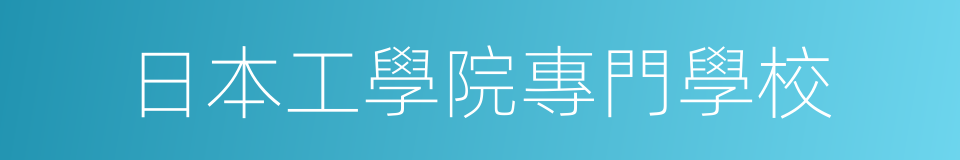 日本工學院專門學校